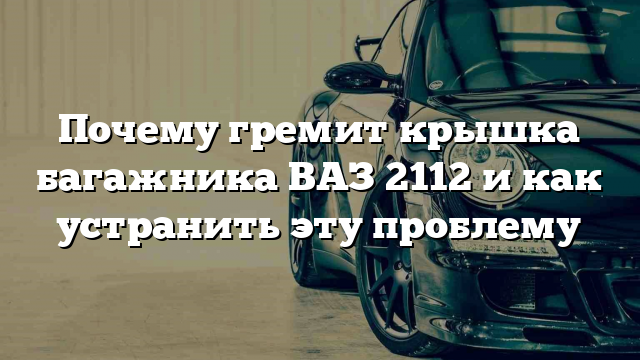 Почему гремит крышка багажника ВАЗ 2112 и как устранить эту проблему